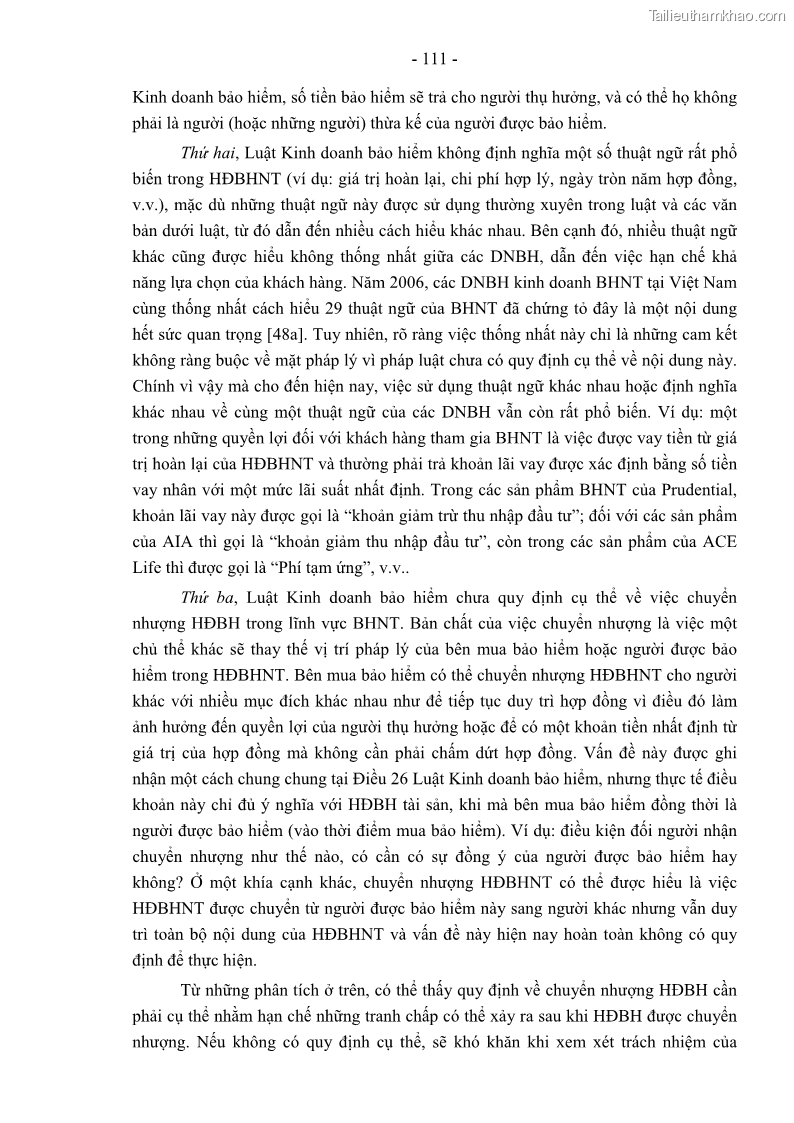 Tailieuthamkhao.com

- 111 -

Kinh doanh bảo hiểm, số tiền bảo hiểm sẽ trả cho người thụ hưởng, và có thể họ không phải là người (hoặc những người) thừa kế của người được bảo hiểm.

Thứ hai, Luật Kinh doanh bảo hiểm không định nghĩa một số thuật ngữ rất phổ biến trong HĐBHNT (ví dụ: giá trị hoàn lại, chi phí hợp lý, ngày tròn năm hợp đồng, v.v.), mặc dù những thuật ngữ này được sử dụng thường xuyên trong luật và các văn bản dưới luật, từ đó dẫn đến nhiều cách hiểu khác nhau. Bên cạnh đó, nhiều thuật ngữ khác cũng được hiểu không thống nhất giữa các DNBH, dẫn đến việc hạn chế khả năng lựa chọn của khách hàng. Năm 2006, các DNBH kinh doanh BHNT tại Việt Nam cùng thống nhất cách hiểu 29 thuật ngữ của BHNT đã chứng tỏ đây là một nội dung hết sức quan trọng [48a]. Tuy nhiên, rõ ràng việc thống nhất này chỉ là những cam kết không ràng buộc về mặt pháp lý vì pháp luật chưa có quy định cụ thể về nội dung này. Chính vì vậy mà cho đến hiện nay, việc sử dụng thuật ngữ khác nhau hoặc định nghĩa khác nhau về cùng một thuật ngữ của các DNBH vẫn còn rất phổ biến. Ví dụ: một trong những quyền lợi đối với khách hàng tham gia BHNT là việc được vay tiền từ giá trị hoàn lại của HĐBHNT và thường phải trả khoản lãi vay được xác định bằng số tiền vay nhân với một mức lãi suất nhất định. Trong các sản phẩm BHNT của Prudential, khoản lãi vay này được gọi là “khoản giảm trừ thu nhập đầu tư”; đối với các sản phẩm của AIA thì gọi là “khoản giảm thu nhập đầu tư”, còn trong các sản phẩm của ACE Life thì được gọi là “Phí tạm ứng”, v.v..

Thứ ba, Luật Kinh doanh bảo hiểm chưa quy định cụ thể về việc chuyển nhượng HĐBH trong lĩnh vực BHNT. Bản chất của việc chuyển nhượng là việc một chủ thể khác sẽ thay thế vị trí pháp lý của bên mua bảo hiểm hoặc người được bảo hiểm trong HĐBHNT. Bên mua bảo hiểm có thể chuyển nhượng HĐBHNT cho người khác với nhiều mục đích khác nhau như để tiếp tục duy trì hợp đồng vì điều đó làm ảnh hưởng đến quyền lợi của người thụ hưởng hoặc để có một khoản tiền nhất định từ giá trị của hợp đồng mà không cần phải chấm dứt hợp đồng. Vấn đề này được ghi nhận một cách chung chung tại Điều 26 Luật Kinh doanh bảo hiểm, nhưng thực tế điều khoản này chỉ đủ ý nghĩa với HĐBH tài sản, khi mà bên mua bảo hiểm đồng thời là người được bảo hiểm (vào thời điểm mua bảo hiểm). Ví dụ: điều kiện đối người nhận chuyển nhượng như thế nào, có cần có sự đồng ý của người được bảo hiểm hay không? Ở một khía cạnh khác, chuyển nhượng HĐBHNT có thể được hiểu là việc HĐBHNT được chuyển từ người được bảo hiểm này sang người khác nhưng vẫn duy trì toàn bộ nội dung của HĐBHNT và vấn đề này hiện nay hoàn toàn không có quy định để thực hiện.

Từ những phân tích ở trên, có thể thấy quy định về chuyển nhượng HĐBH cần phải cụ thể nhằm hạn chế những tranh chấp có thể xảy ra sau khi HĐBH được chuyển nhượng. Nếu không có quy định cụ thể, sẽ khó khăn khi xem xét trách nhiệm của